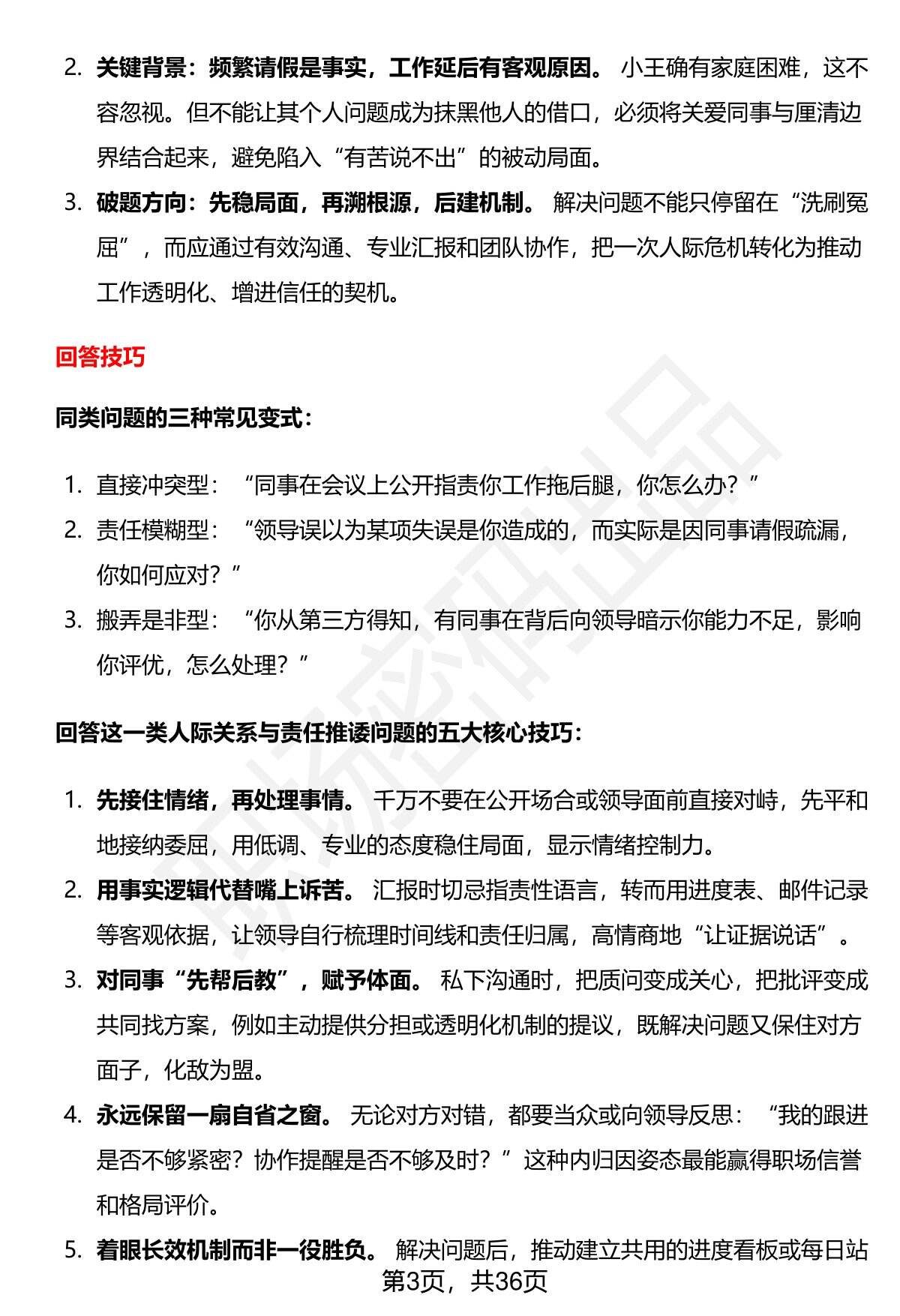 2. 关键背景：频繁请假是事实，工作延后有客观原因。小王确有家庭困难，这不容忽视。但不能让其个人问题成为抹黑他人的借口，必须将关爱同事与厘清边界结合起来，避免陷入“有苦说不出”的被动局面。

3. 破题方向：先稳局面，再溯根源，后建机制。解决问题不能只停留在“洗刷冤屈”，而应通过有效沟通、专业汇报和团队协作，把一次人际危机转化为推动工作透明化、增进信任的契机。

回答技巧

同类问题的三种常见变式：

1. 直接冲突型：“同事在会议上公开指责你工作拖后腿，你怎么办？”
2. 责任模糊型：“领导误以为某项失误是你造成的，而实际是因同事请假疏漏，你如何应对？”
3. 搬弄是非型：“你从第三方得知，有同事在背后向领导暗示你能力不足，影响你评优，怎么处理？”

回答这一类人际关系与责任推诿问题的五大核心技巧：

1. 先接住情绪，再处理事情。千万不要在公开场合或领导面前直接对峙，先平和地接纳委屈，用低调、专业的态度稳住局面，显示情绪控制力。
2. 用事实逻辑代替嘴上诉苦。汇报时切忌指责性语言，转而用进度表、邮件记录等客观依据，让领导自行梳理时间线和责任归属，高情商地“让证据说话”。
3. 对同事“先帮后教”，赋予体面。私下沟通时，把质问变成关心，把批评变成共同找方案，例如主动提供分担或透明化机制的提议，既解决问题又保住对方面子，化敌为盟。
4. 永远保留一扇自省之窗。无论对方对错，都要当众或向领导反思：“我的跟进是否不够紧密？协作提醒是否不够及时？”这种内归因姿态最能赢得职场信誉和格局评价。
5. 着眼长效机制而非一役胜负。解决问题后，推动建立共用的进度看板或每日站

第3页，共36页

职场密码出品